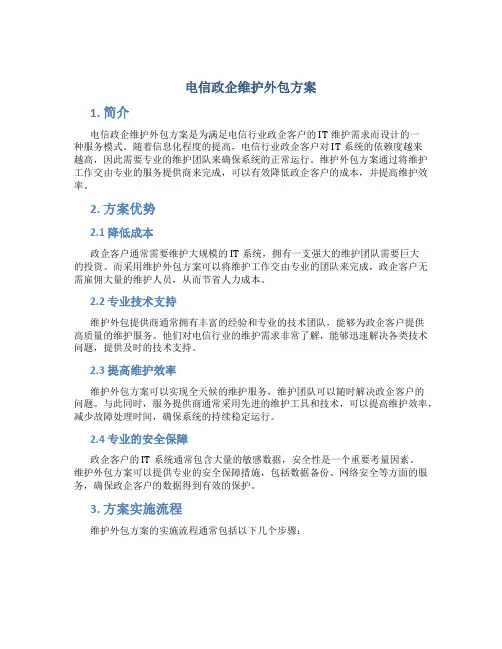 电信政企维护外包方案

1. 简介

电信政企维护外包方案是为满足电信行业政企客户的IT维护需求而设计的一种服务模式。随着信息化程度的提高，电信行业政企客户对IT系统的依赖度越来越高，因此需要专业的维护团队来确保系统的正常运行。维护外包方案通过将维护工作交由专业的服务提供商来完成，可以有效降低政企客户的成本，并提高维护效率。

2. 方案优势

2.1 降低成本

政企客户通常需要维护大规模的IT系统，拥有一支强大的维护团队需要巨大的投资。而采用维护外包方案可以将维护工作交由专业的团队来完成，政企客户无需雇佣大量的维护人员，从而节省人力成本。

2.2 专业技术支持

维护外包提供商通常拥有丰富的经验和专业的技术团队，能够为政企客户提供高质量的维护服务。他们对电信行业的维护需求非常了解，能够迅速解决各类技术问题，提供及时的技术支持。

2.3 提高维护效率

维护外包方案可以实现全天候的维护服务，维护团队可以随时解决政企客户的问题。与此同时，服务提供商通常采用先进的维护工具和技术，可以提高维护效率，减少故障处理时间，确保系统的持续稳定运行。

2.4 专业的安全保障

政企客户的IT系统通常包含大量的敏感数据，安全性是一个重要考量因素。维护外包方案可以提供专业的安全保障措施，包括数据备份、网络安全等方面的服务，确保政企客户的数据得到有效的保护。

3. 方案实施流程

维护外包方案的实施流程通常包括以下几个步骤：